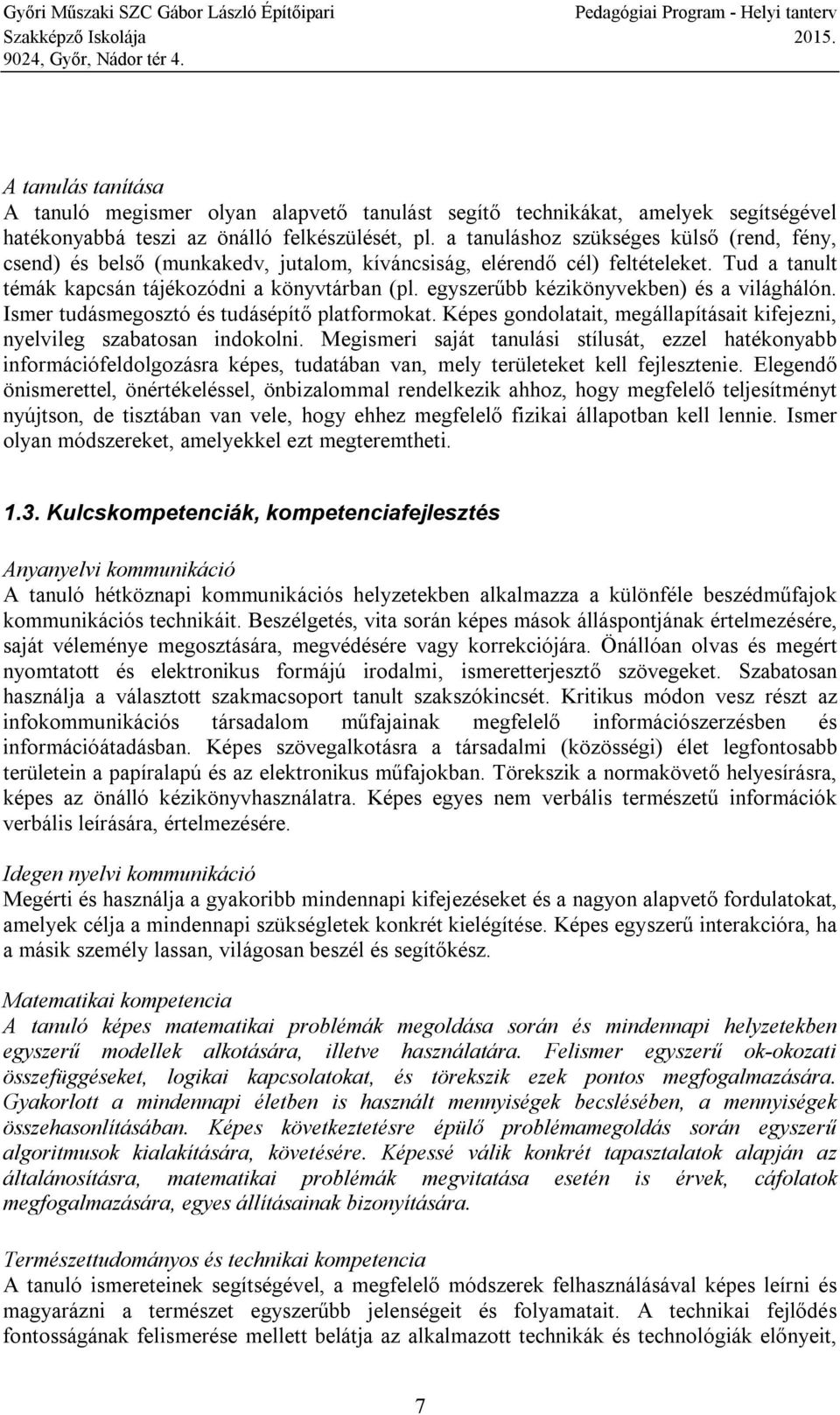 Győri Műszaki SZC Gábor László Építőipari Szakképző Iskolája
9024, Győr, Nádor tér 4.

Pedagógiai Program - Helyi tanterv
2015.

A tanulás tanítása
A tanuló megismer olyan alapvető tanulást segítő technikákat, amelyek segítségével hatékonyabbá teszi az önálló felkészülését, pl. a tanuláshoz szükséges külső (rend, fény, csend) és belső (munkakedv, jutalom, kíváncsiság, elérendő cél) feltételeket. Tud a tanult témák kapcsán tájékozódni a könyvtárban (pl. egyszerűbb kézikönyvekben) és a világhálón. Ismer tudásmegosztó és tudásépítő platformokat. Képes gondolatait, megállapításait kifejezni, nyelvileg szabatosan indokolni. Megismeri saját tanulási stílusát, ezzel hatékonyabb információfeldolgozásra képes, tudatában van, mely területeket kell fejlesztenie. Elegendő önismerettel, önértékeléssel, önbizalommal rendelkezik ahhoz, hogy megfelelő teljesítményt nyújtson, de tisztában van vele, hogy ehhez megfelelő fizikai állapotban kell lennie. Ismer olyan módszereket, amelyekkel ezt megteremtheti.

1.3. Kulcskompetenciák, kompetenciafejlesztés

Anyanyelvi kommunikáció
A tanuló hétköznapi kommunikációs helyzetekben alkalmazza a különféle beszédműfajok kommunikációs technikáit. Beszélgetés, vita során képes mások álláspontjának értelmezésére, saját véleménye megosztására, megvédésére vagy korrekciójára. Önállóan olvas és megért nyomtatott és elektronikus formájú irodalmi, ismeretterjesztő szövegeket. Szabatosan használja a választott szakmacsoport tanult szakszókincsét. Kritikus módon vesz részt az infokommunikációs társadalom műfajainak megfelelő információszerzésben és információátadásban. Képes szövegalkotásra a társadalmi (közösségi) élet legfontosabb területein a papíralapú és az elektronikus műfajokban. Törekszik a normakövető helyesírásra, képes az önálló kézikönyvhasználatra. Képes egyes nem verbális természetű információk verbális leírására, értelmezésére.

Idegen nyelvi kommunikáció
Megérti és használja a gyakoribb mindennapi kifejezéseket és a nagyon alapvető fordulatokat, amelyek célja a mindennapi szükségletek konkrét kielégítése. Képes egyszerű interakcióra, ha a másik személy lassan, világosan beszél és segítőkész.

Matematikai kompetencia
A tanuló képes matematikai problémák megoldása során és mindennapi helyzetekben egyszerű modellek alkotására, illetve használatára. Felismer egyszerű ok-okozati összefüggéseket, logikai kapcsolatokat, és törekszik ezek pontos megfogalmazására. Gyakorlott a mindennapi életben is használt mennyiségek becslésében, a mennyiségek összehasonlításában. Képes következtetésre épülő problémamegoldás során egyszerű algoritmusok kialakítására, követésére. Képessé válik konkrét tapasztalatok alapján az általánosításra, matematikai problémák megvitatása esetén is érvek, cáfolatok megfogalmazására, egyes állításainak bizonyítására.

Természettudományos és technikai kompetencia
A tanuló ismereteinek segítségével, a megfelelő módszerek felhasználásával képes leírni és magyarázni a természet egyszerűbb jelenségeit és folyamatait. A technikai fejlődés fontosságának felismerése mellett belátja az alkalmazott technikák és technológiák előnyeit,

7